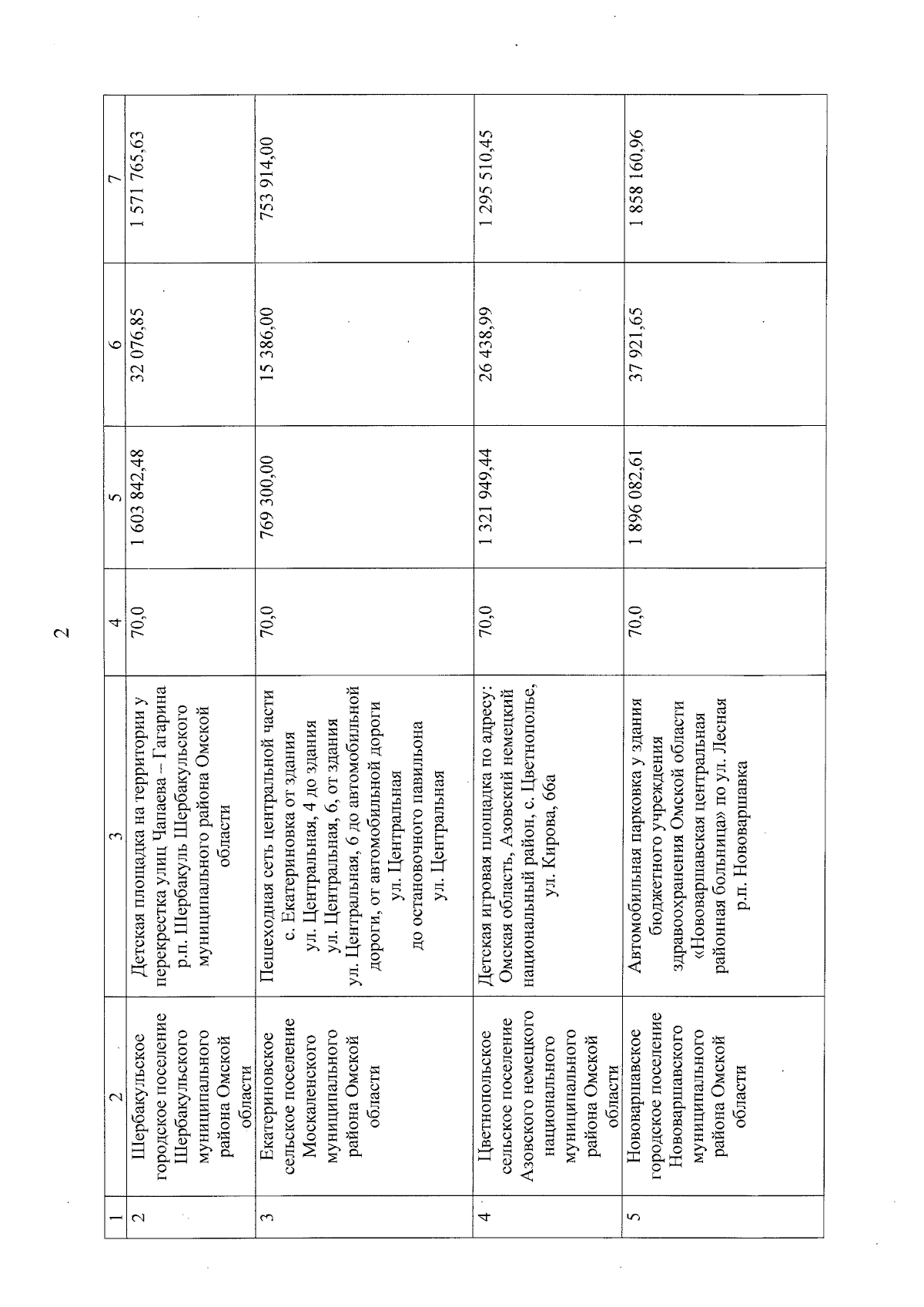 2

| 1 | 2 | 3 | 4 | 5 | 6 | 7 |
|---|---|---|---|---|---|---|
| 2 | Шербакульское городское поселение Шербакульского муниципального района Омской области | Детская площадка на территории у перекрестка улиц Чапаева – Гагарина р.п. Шербакуль Шербакульского муниципального района Омской области | 70,0 | 1 603 842,48 | 32 076,85 | 1 571 765,63 |
| 3 | Екатериновское сельское поселение Москаленского муниципального района Омской области | Пешеходная сеть центральной части с. Екатериновка от здания ул. Центральная, 4 до здания ул. Центральная, 6, от здания ул. Центральная, 6 до автомобильной дороги, от автомобильной дороги ул. Центральная до остановочного павильона ул. Центральная | 70,0 | 769 300,00 | 15 386,00 | 753 914,00 |
| 4 | Цветнопольское сельское поселение Азовского немецкого национального муниципального района Омской области | Детская игровая площадка по адресу: Омская область, Азовский немецкий национальный район, с. Цветнополье, ул. Кирова, 66а | 70,0 | 1 321 949,44 | 26 438,99 | 1 295 510,45 |
| 5 | Нововаршавское городское поселение Нововаршавского муниципального района Омской области | Автомобильная парковка у здания бюджетного учреждения здравоохранения Омской области «Нововаршавская центральная районная больница» по ул. Лесная р.п. Нововаршавка | 70,0 | 1 896 082,61 | 37 921,65 | 1 858 160,96 |